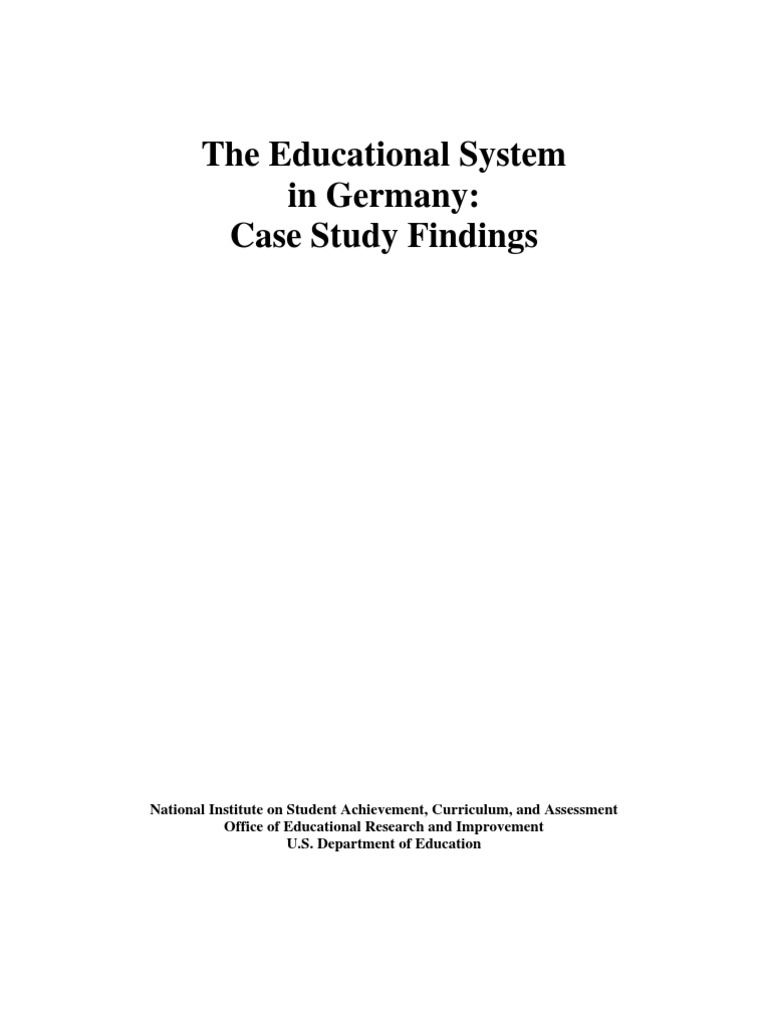 The Educational System in Germany: Case Study Findings

National Institute on Student Achievement, Curriculum, and Assessment
Office of Educational Research and Improvement
U.S. Department of Education